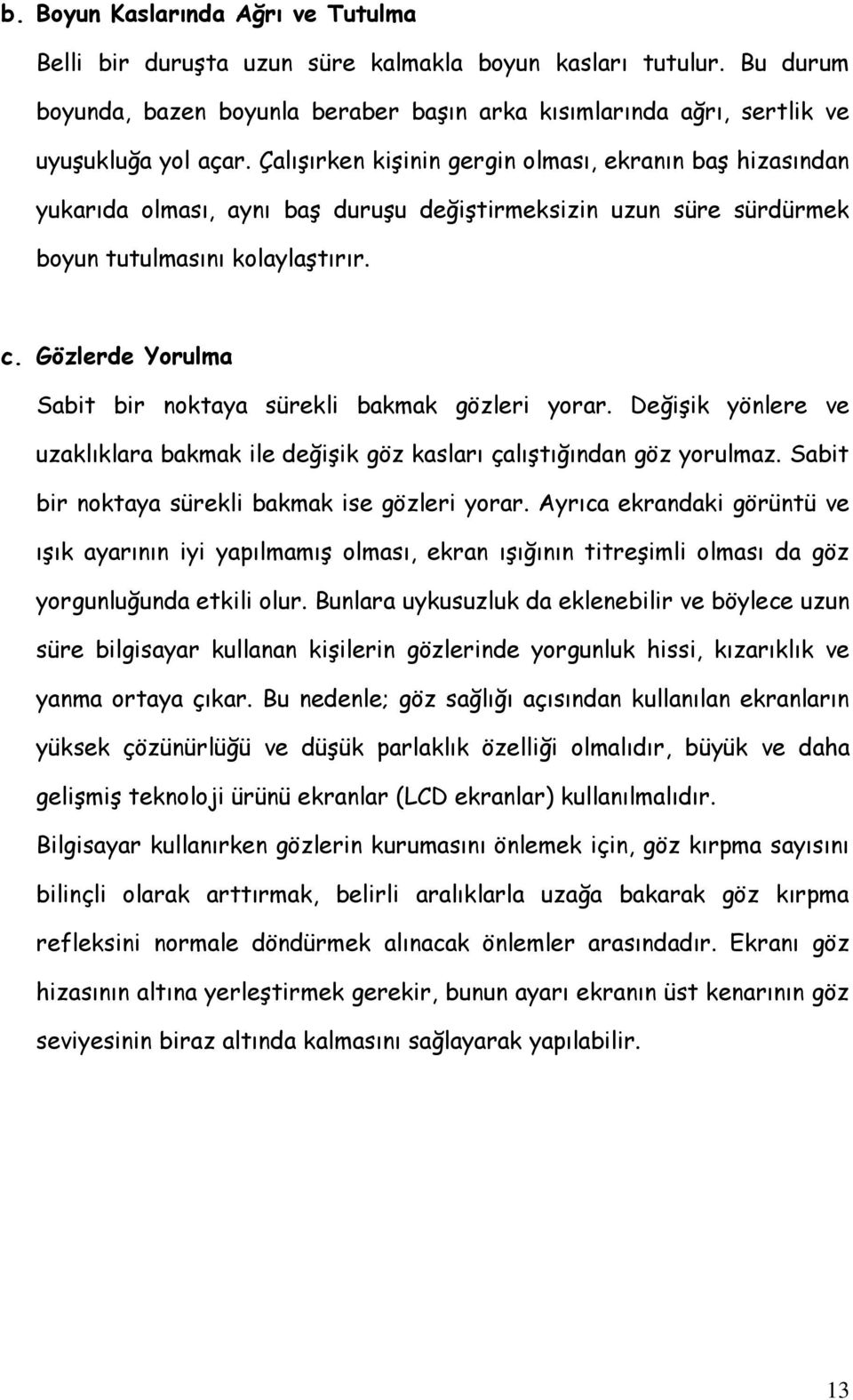 b. Boyun Kaslarında Ağrı ve Tutulma

Belli bir duruşta uzun süre kalmakla boyun kasları tutulur. Bu durum boyunda, bazen boyunla beraber başın arka kısımlarında ağrı, sertlik ve uyuşukluğa yol açar. Çalışırken kişinin gergin olması, ekranın baş hizasından yukarıda olması, aynı baş duruşu değiştirmeksizin uzun süre sürdürmek boyun tutulmasını kolaylaştırır.

c. Gözlerde Yorulma

Sabit bir noktaya sürekli bakmak gözleri yorar. Değişik yönlere ve uzaklıklara bakmak ile değişik göz kasları çalıştığından göz yorulmaz. Sabit bir noktaya sürekli bakmak ise gözleri yorar. Ayrıca ekrandaki görüntü ve ışık ayarının iyi yapılmamış olması, ekran ışığının titreşimli olması da göz yorgunluğunda etkili olur. Bunlara uykusuzluk da eklenebilir ve böylece uzun süre bilgisayar kullanan kişilerin gözlerinde yorgunluk hissi, kızarıklık ve yanma ortaya çıkar. Bu nedenle; göz sağlığı açısından kullanılan ekranların yüksek çözünürlüğü ve düşük parlaklık özelliği olmalıdır, büyük ve daha gelişmiş teknoloji ürünü ekranlar (LCD ekranlar) kullanılmalıdır.

Bilgisayar kullanırken gözlerin kurumasını önlemek için, göz kırpma sayısını bilinçli olarak arttırmak, belirli aralıklarla uzağa bakarak göz kırpma refleksini normale döndürmek alınacak önlemler arasındadır. Ekranı göz hizasının altına yerleştirmek gerekir, bunun ayarı ekranın üst kenarının göz seviyesinin biraz altında kalmasını sağlayarak yapılabilir.

13